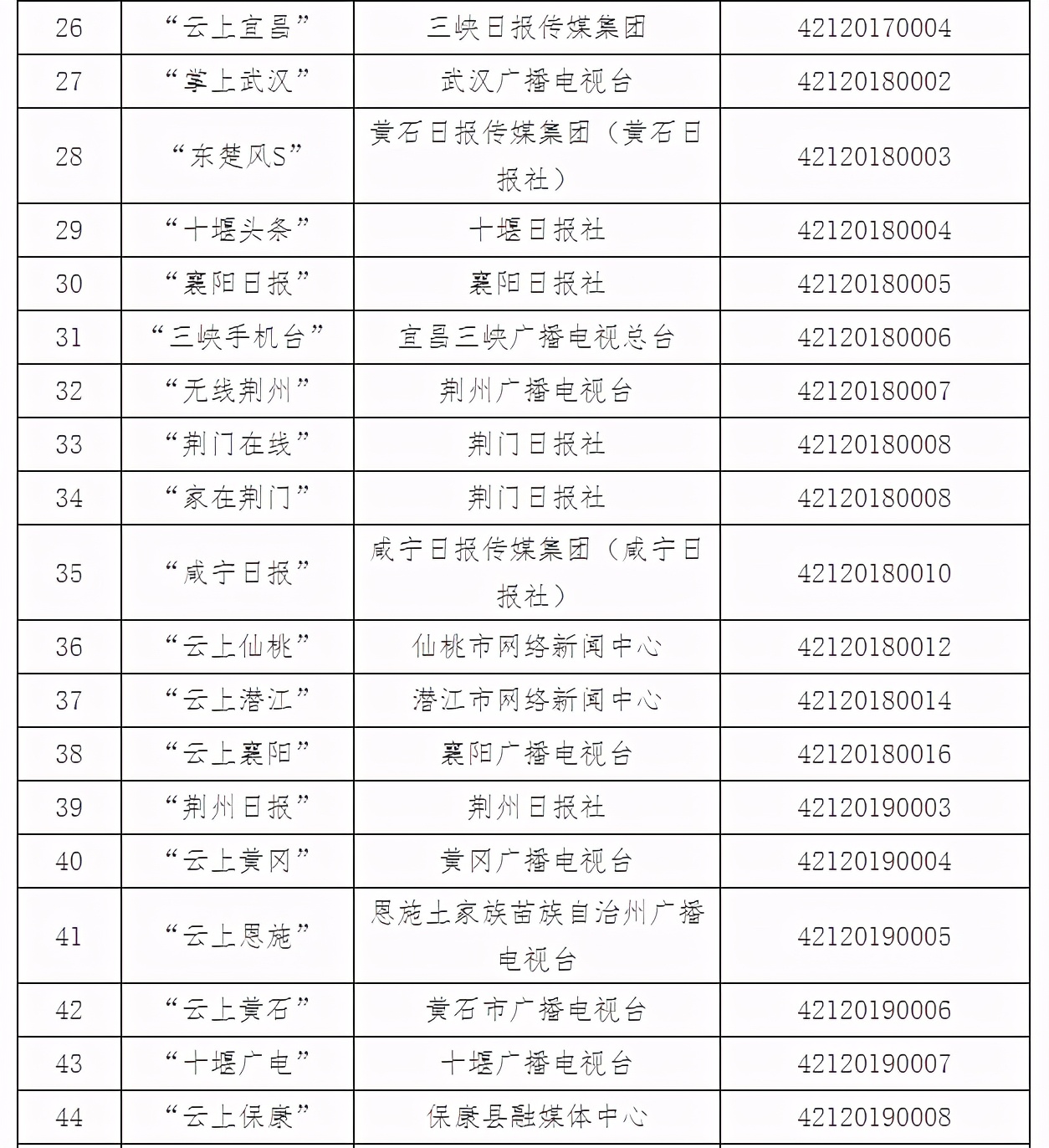 | 26 | “云上宜昌” | 三峡日报传媒集团 | 42120170004 |
|---|---|---|---|
| 27 | “掌上武汉” | 武汉广播电视台 | 42120180002 |
| 28 | “东楚风S” | 黄石日报传媒集团（黄石日报社） | 42120180003 |
| 29 | “十堰头条” | 十堰日报社 | 42120180004 |
| 30 | “襄阳日报” | 襄阳日报社 | 42120180005 |
| 31 | “三峡手机台” | 宜昌三峡广播电视总台 | 42120180006 |
| 32 | “无线荆州” | 荆州广播电视台 | 42120180007 |
| 33 | “荆门在线” | 荆门日报社 | 42120180008 |
| 34 | “家在荆门” | 荆门日报社 | 42120180008 |
| 35 | “咸宁日报” | 咸宁日报传媒集团（咸宁日报社） | 42120180010 |
| 36 | “云上仙桃” | 仙桃市网络新闻中心 | 42120180012 |
| 37 | “云上潜江” | 潜江市网络新闻中心 | 42120180014 |
| 38 | “云上襄阳” | 襄阳广播电视台 | 42120180016 |
| 39 | “荆州日报” | 荆州日报社 | 42120190003 |
| 40 | “云上黄冈” | 黄冈广播电视台 | 42120190004 |
| 41 | “云上恩施” | 恩施土家族苗族自治州广播电视台 | 42120190005 |
| 42 | “云上黄石” | 黄石市广播电视台 | 42120190006 |
| 43 | “十堰广电” | 十堰广播电视台 | 42120190007 |
| 44 | “云上保康” | 保康县融媒体中心 | 42120190008 |